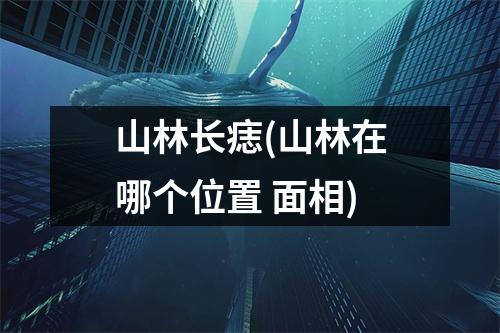 山林长痣(山林在哪个位置 面相)